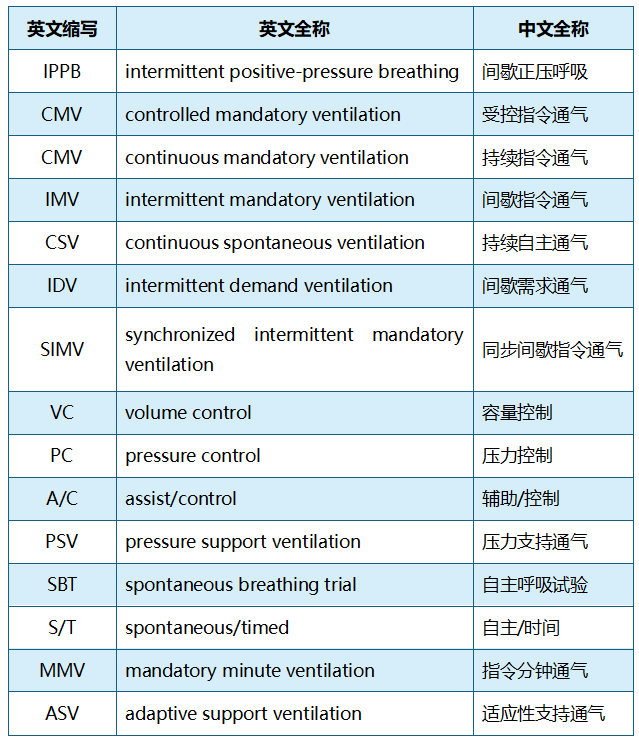 | 英文缩写 | 英文全称 | 中文全称 |
|---|---|---|
| IPPB | intermittent positive-pressure breathing | 间歇正压呼吸 |
| CMV | controlled mandatory ventilation | 受控指令通气 |
| CMV | continuous mandatory ventilation | 持续指令通气 |
| IMV | intermittent mandatory ventilation | 间歇指令通气 |
| CSV | continuous spontaneous ventilation | 持续自主通气 |
| IDV | intermittent demand ventilation | 间歇需求通气 |
| SIMV | synchronized intermittent mandatory ventilation | 同步间歇指令通气 |
| VC | volume control | 容量控制 |
| PC | pressure control | 压力控制 |
| A/C | assist/control | 辅助/控制 |
| PSV | pressure support ventilation | 压力支持通气 |
| SBT | spontaneous breathing trial | 自主呼吸试验 |
| S/T | spontaneous/timed | 自主/时间 |
| MMV | mandatory minute ventilation | 指令分钟通气 |
| ASV | adaptive support ventilation | 适应性支持通气 |